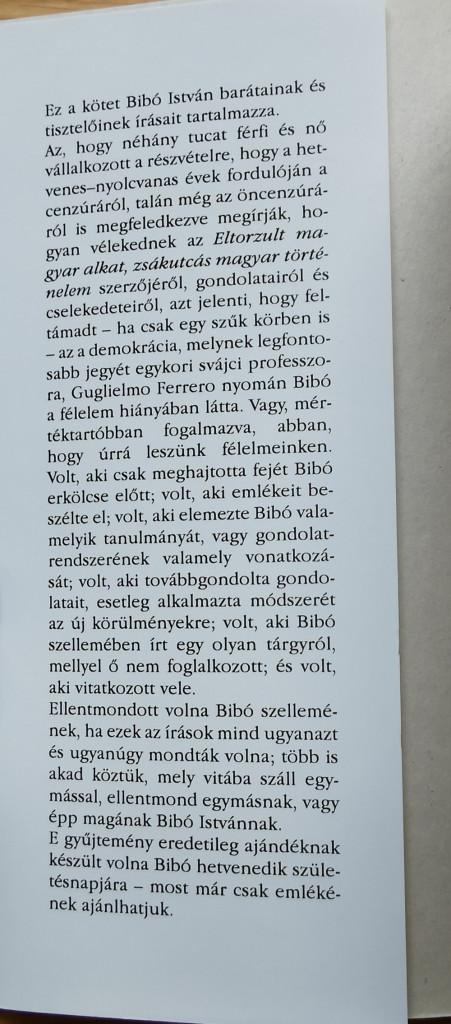 Ez a kötet Bibó István barátainak és tisztelőinek írásait tartalmazza.
Az, hogy néhány tucat férfi és nő vállalkozott a részvételre, hogy a hetvenes–nyolcvanas évek fordulóján a cenzúráról, talán még az öncenzúráról is megfeledkezve megírják, hogyan vélekednek az Eltorzult magyar alkat, zsákutcás magyar történelem szerzőjéről, gondolatairól és cselekedeteiről, azt jelenti, hogy feltámadt – ha csak egy szűk körben is – az a demokrácia, melynek legfontosabb jegyét egykori svájci professzora, Guglielmo Ferrero nyomán Bibó a félelem hiányában látta. Vagy, mértéktartóbban fogalmazva, abban, hogy úrrá leszünk félelmeinken.
Volt, aki csak meghajtotta fejét Bibó erkölcse előtt; volt, aki emlékeit beszélte el; volt, aki elemezte Bibó valamelyik tanulmányát, vagy gondolatrendszerének valamely vonatkozását; volt, aki továbbgondolta gondolatait, esetleg alkalmazta módszerét az új körülményekre; volt, aki Bibó szellemében írt egy olyan tárgyról, mellyel ő nem foglalkozott; és volt, aki vitatkozott vele.
Ellentmondott volna Bibó szellemének, ha ezek az írások mind ugyanazt és ugyanúgy mondták volna; több is akad köztük, mely vitába száll egymással, ellentmond egymásnak, vagy épp magának Bibó Istvánnak.
E gyűjtemény eredetileg ajándéknak készült volna Bibó hetvenedik születésnapjára – most már csak emlékének ajánlhatjuk.